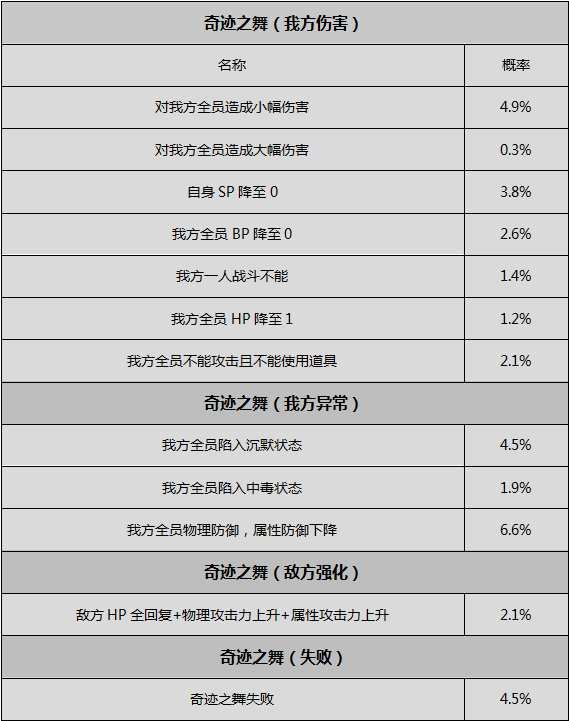 | 奇迹之舞（我方伤害） | |
|---|---|
| 名称 | 概率 |
| 对我方全员造成小幅伤害 | 4.9% |
| 对我方全员造成大幅伤害 | 0.3% |
| 自身SP降至0 | 3.8% |
| 我方全员BP降至0 | 2.6% |
| 我方一人战斗不能 | 1.4% |
| 我方全员HP降至1 | 1.2% |
| 我方全员不能攻击且不能使用道具 | 2.1% |
| 奇迹之舞（我方异常） | |
| 我方全员陷入沉默状态 | 4.5% |
| 我方全员陷入中毒状态 | 1.9% |
| 我方全员物理防御，属性防御下降 | 6.6% |
| 奇迹之舞（敌方强化） | |
| 敌方HP全回复+物理攻击力上升+属性攻击力上升 | 2.1% |
| 奇迹之舞（失败） | |
| 奇迹之舞失败 | 4.5% |